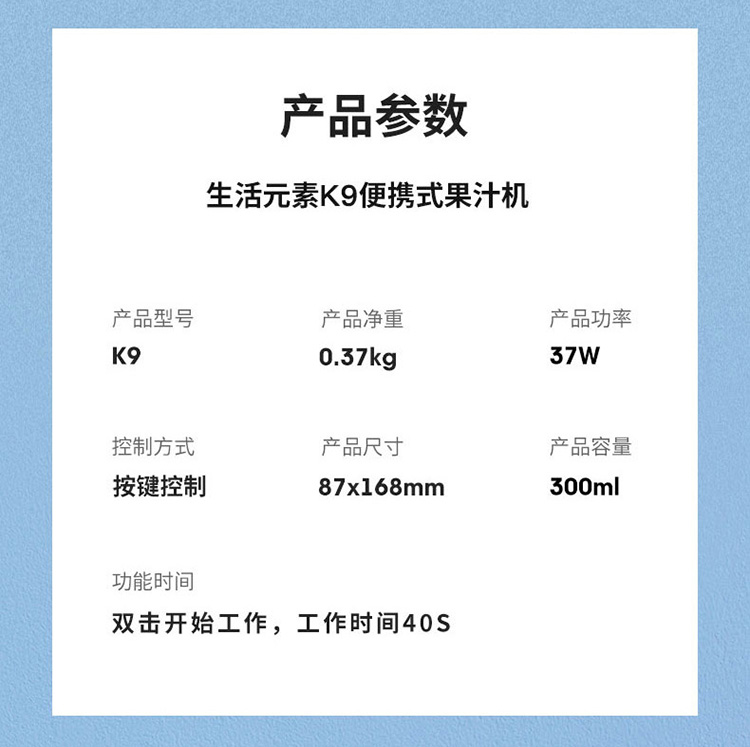 产品参数

生活元素K9便携式果汁机

产品型号
K9

产品净重
0.37kg

产品功率
37W

控制方式
按键控制

产品尺寸
87x168mm

产品容量
300ml

功能时间
双击开始工作，工作时间40S